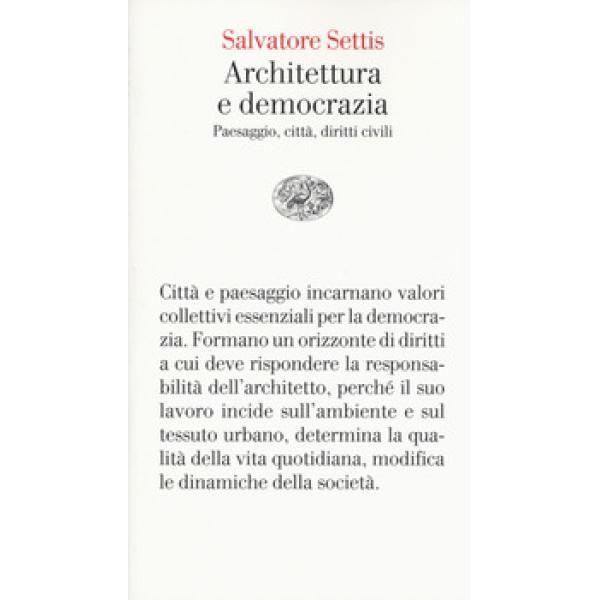 Salvatore Settis

Architettura e democrazia

Paesaggio, città, diritti civili

Città e paesaggio incarnano valori collettivi essenziali per la democrazia. Formano un orizzonte di diritti a cui deve rispondere la responsabilità dell'architetto, perché il suo lavoro incide sull'ambiente e sul tessuto urbano, determina la qualità della vita quotidiana, modifica le dinamiche della società.